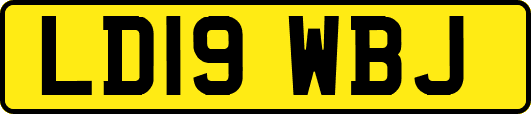 LD19 WBJ